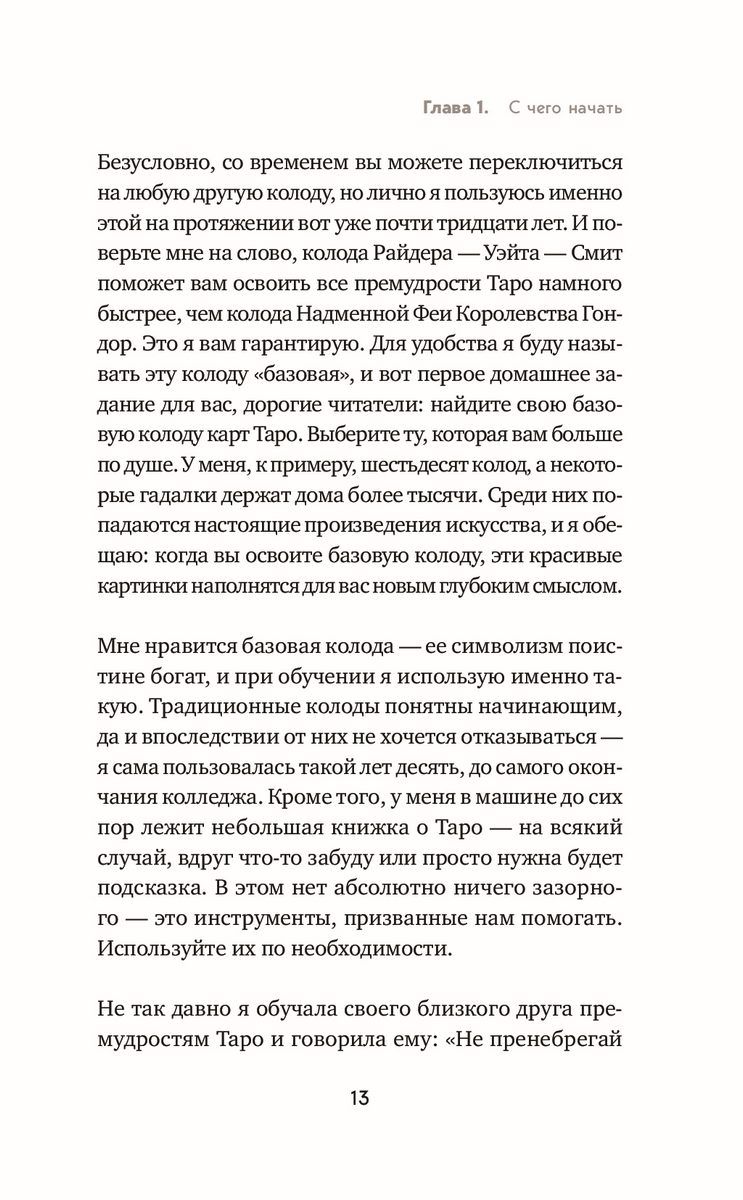 Глава 1. С чего начать

Безусловно, со временем вы можете переключиться на любую другую колоду, но лично я пользуюсь именно этой на протяжении вот уже почти тридцати лет. И поверьте мне на слово, колода Райдера — Уэйта — Смит поможет вам освоить все премудрости Таро намного быстрее, чем колода Надменной Феи Королевства Гондор. Это я вам гарантирую. Для удобства я буду называть эту колоду «базовая», и вот первое домашнее задание для вас, дорогие читатели: найдите свою базовую колоду карт Таро. Выберите ту, которая вам больше по душе. У меня, к примеру, шестьдесят колод, а некоторые гадалки держат дома более тысячи. Среди них попадаются настоящие произведения искусства, и я обещаю: когда вы освоите базовую колоду, эти красивые картинки наполнятся для вас новым глубоким смыслом.

Мне нравится базовая колода — ее символизм поистине богат, и при обучении я использую именно такую. Традиционные колоды понятны начинающим, да и впоследствии от них не хочется отказываться — я сама пользовалась такой лет десять, до самого окончания колледжа. Кроме того, у меня в машине до сих пор лежит небольшая книжка о Таро — на всякий случай, вдруг что-то забуду или просто нужна будет подсказка. В этом нет абсолютно ничего зазорного — это инструменты, призванные нам помогать. Используйте их по необходимости.

Не так давно я обучала своего близкого друга премудростям Таро и говорила ему: «Не пренебрегай

13